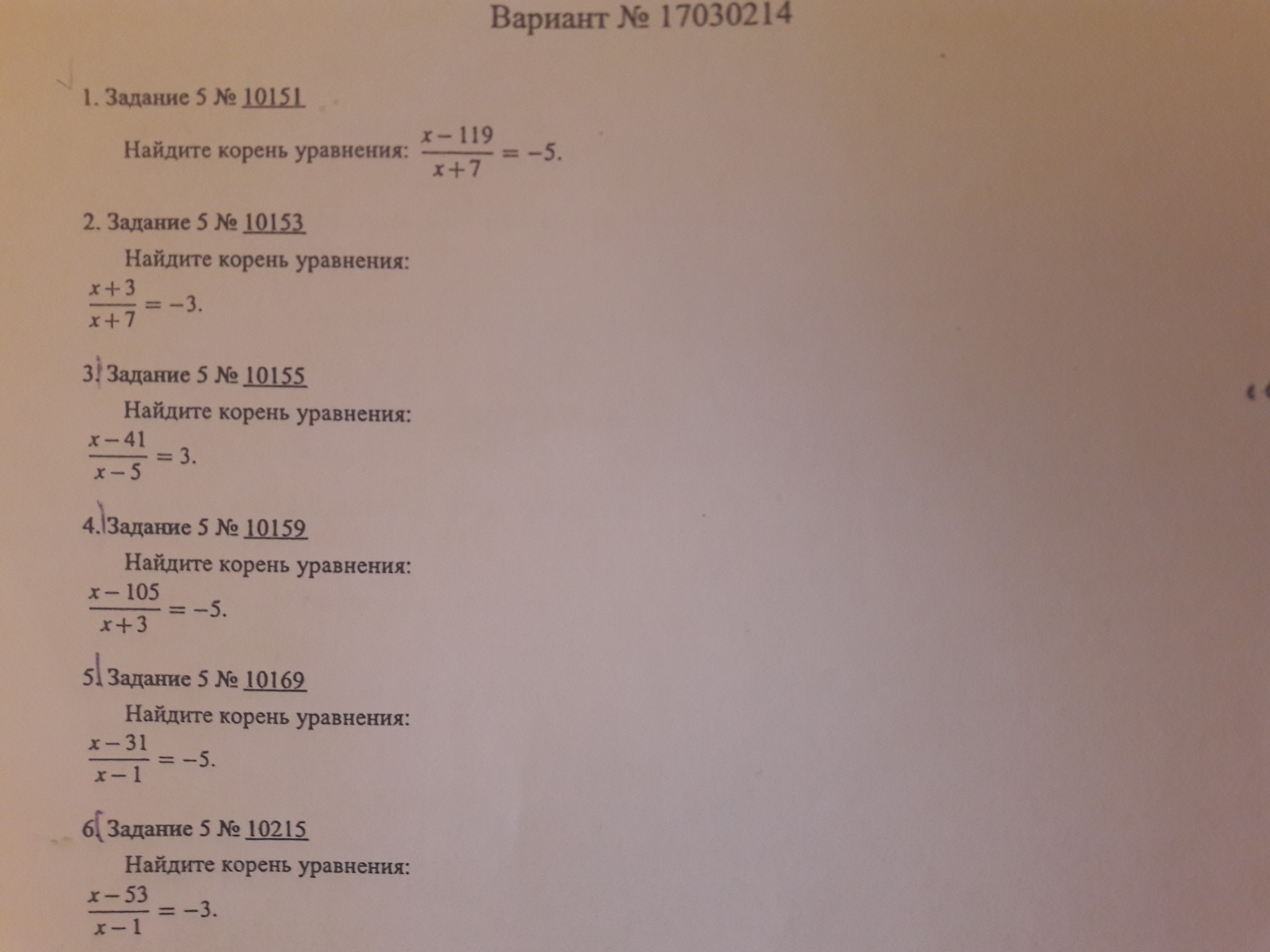 Вариант № 17030214

1. Задание 5 № 10151

Найдите корень уравнения: $\frac{x-119}{x+7}=-5.$

2. Задание 5 № 10153

Найдите корень уравнения:

$\frac{x+3}{x+7}=-3.$

3. Задание 5 № 10155

Найдите корень уравнения:

$\frac{x-41}{x-5}=3.$

4. Задание 5 № 10159

Найдите корень уравнения:

$\frac{x-105}{x+3}=-5.$

5. Задание 5 № 10169

Найдите корень уравнения:

$\frac{x-31}{x-1}=-5.$

6. Задание 5 № 10215

Найдите корень уравнения:

$\frac{x-53}{x-1}=-3.$